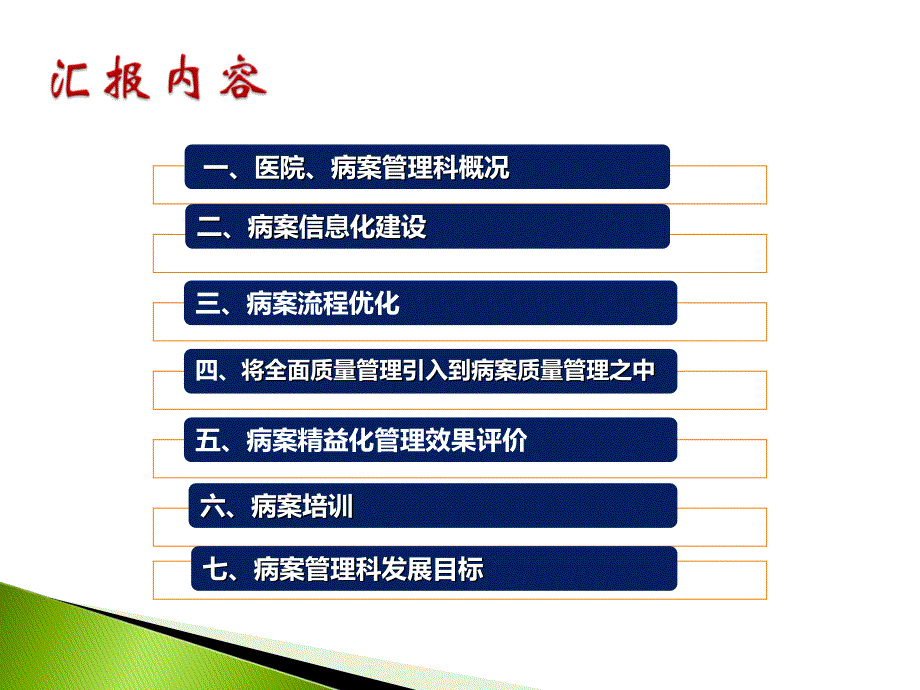 汇报内容

一、医院、病案管理科概况

二、病案信息化建设

三、病案流程优化

四、将全面质量管理引入到病案质量管理之中

五、病案精益化管理效果评价

六、病案培训

七、病案管理科发展目标